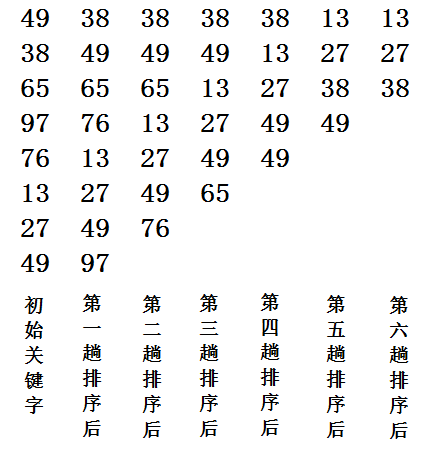 | 49 | 38 | 38 | 38 | 38 | 13 | 13 |
|---|---|---|---|---|---|---|
| 38 | 49 | 49 | 49 | 13 | 27 | 27 |
| 65 | 65 | 65 | 13 | 27 | 38 | 38 |
| 97 | 76 | 13 | 27 | 49 | 49 | |
| 76 | 13 | 27 | 49 | 49 | | |
| 13 | 27 | 49 | 65 | | | |
| 27 | 49 | 76 | | | | |
| 49 | 97 | | | | | |
| 初始关键字 | 第一趟排序后 | 第二趟排序后 | 第三趟排序后 | 第四趟排序后 | 第五趟排序后 | 第六趟排序后 |